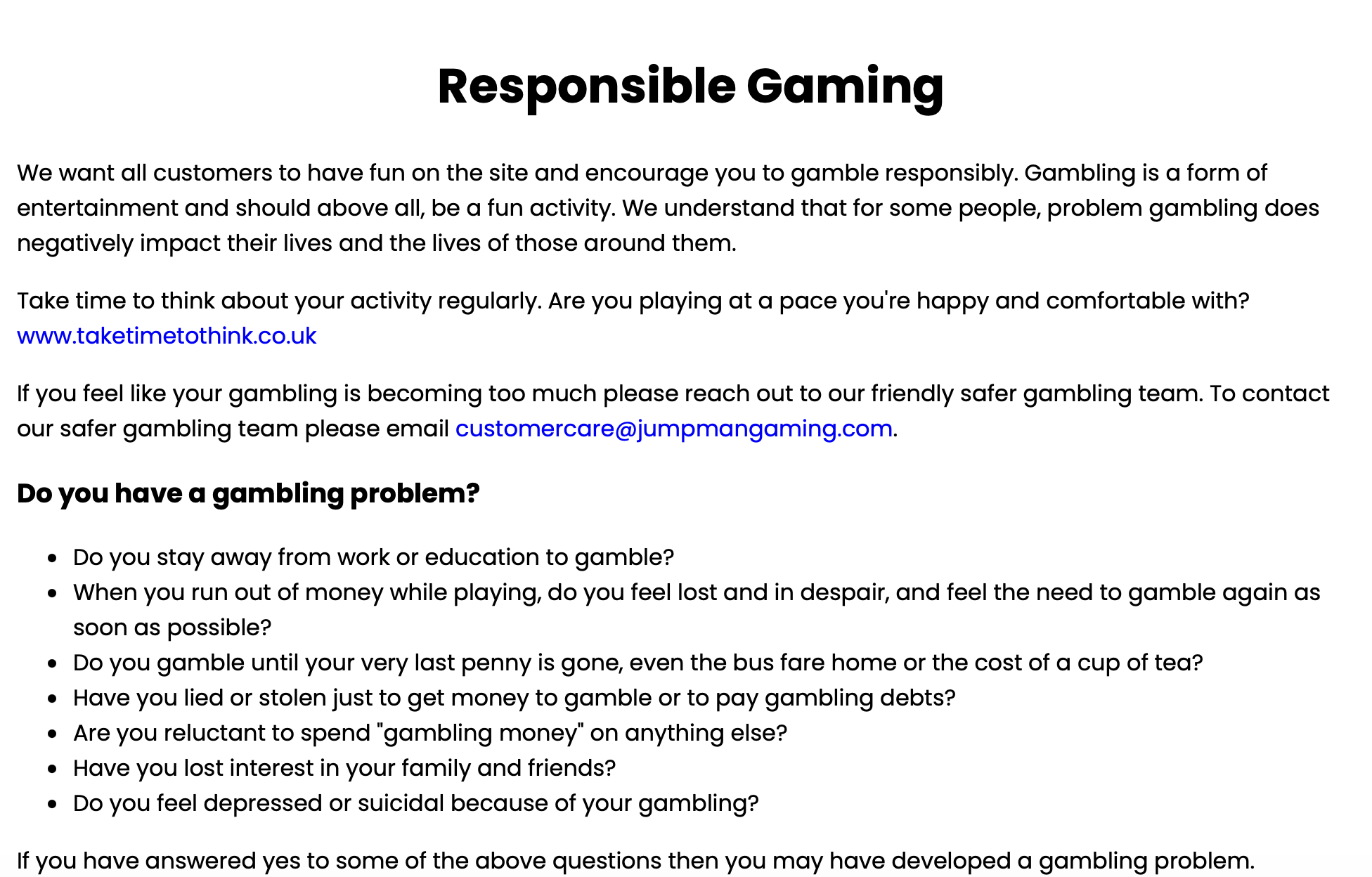 Responsible Gaming

We want all customers to have fun on the site and encourage you to gamble responsibly. Gambling is a form of entertainment and should above all, be a fun activity. We understand that for some people, problem gambling does negatively impact their lives and the lives of those around them.

Take time to think about your activity regularly. Are you playing at a pace you're happy and comfortable with? www.taketimetothink.co.uk

If you feel like your gambling is becoming too much please reach out to our friendly safer gambling team. To contact our safer gambling team please email customercare@jumpmangaming.com.

Do you have a gambling problem?

- Do you stay away from work or education to gamble?
- When you run out of money while playing, do you feel lost and in despair, and feel the need to gamble again as soon as possible?
- Do you gamble until your very last penny is gone, even the bus fare home or the cost of a cup of tea?
- Have you lied or stolen just to get money to gamble or to pay gambling debts?
- Are you reluctant to spend "gambling money" on anything else?
- Have you lost interest in your family and friends?
- Do you feel depressed or suicidal because of your gambling?

If you have answered yes to some of the above questions then you may have developed a gambling problem.